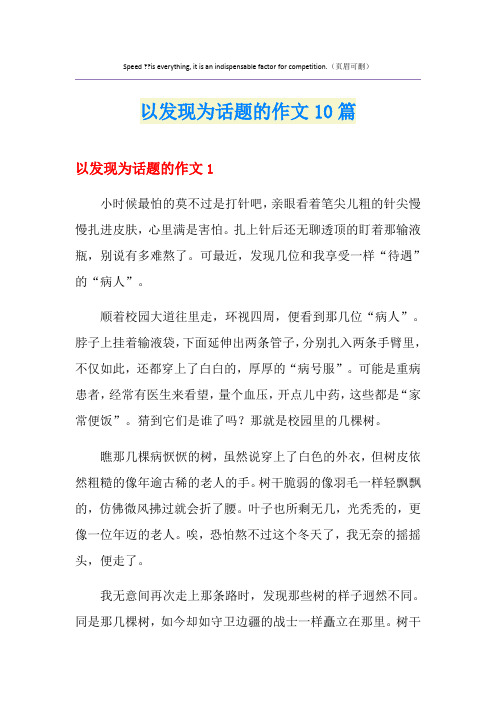 Speed ??is everything, it is an indispensable factor for competition.（页眉可删）

以发现为话题的作文10篇

以发现为话题的作文1

小时候最怕的莫不过是打针吧，亲眼看着笔尖儿粗的针尖慢慢扎进皮肤，心里满是害怕。扎上针后还无聊透顶的盯着那输液瓶，别说有多难熬了。可最近，发现几位和我享受一样“待遇”的“病人”。

顺着校园大道往里走，环视四周，便看到那几位“病人”。脖子上挂着输液袋，下面延伸出两条管子，分别扎入两条手臂里，不仅如此，还都穿上了白白的，厚厚的“病号服”。可能是重病患者，经常有医生来看望，量个血压，开点儿中药，这些都是“家常便饭”。猜到它们是谁了吗？那就是校园里的几棵树。

瞧那几棵病恹恹的树，虽然说穿上了白色的外衣，但树皮依然粗糙的像年逾古稀的老人的手。树干脆弱的像羽毛一样轻飘飘的，仿佛微风拂过就会折了腰。叶子也所剩无几，光秃秃的，更像一位年迈的老人。唉，恐怕熬不过这个冬天了，我无奈的摇摇头，便走了。

我无意间再次走上那条路时，发现那些树的样子迥然不同。同是那几棵树，如今却如守卫边疆的战士一样矗立在那里。树干